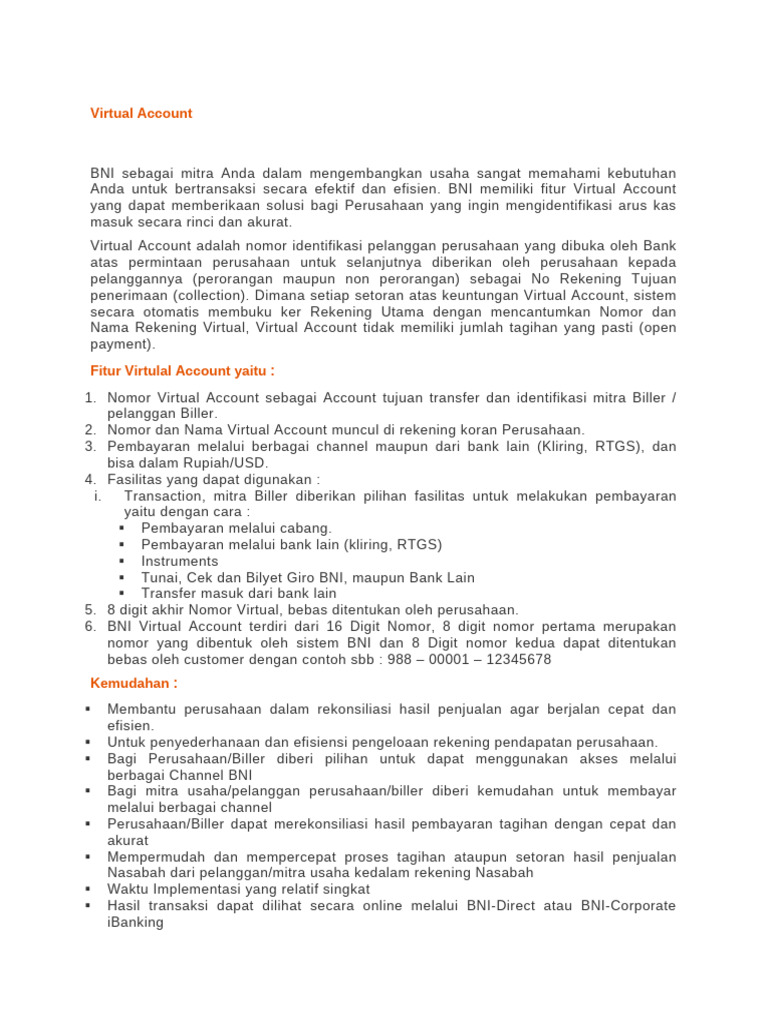 Virtual Account

BNI sebagai mitra Anda dalam mengembangkan usaha sangat memahami kebutuhan Anda untuk bertransaksi secara efektif dan efisien. BNI memiliki fitur Virtual Account yang dapat memberikaan solusi bagi Perusahaan yang ingin mengidentifikasi arus kas masuk secara rinci dan akurat.

Virtual Account adalah nomor identifikasi pelanggan perusahaan yang dibuka oleh Bank atas permintaan perusahaan untuk selanjutnya diberikan oleh perusahaan kepada pelanggannya (perorangan maupun non perorangan) sebagai No Rekening Tujuan penerimaan (collection). Dimana setiap setoran atas keuntungan Virtual Account, sistem secara otomatis membuku ker Rekening Utama dengan mencantumkan Nomor dan Nama Rekening Virtual, Virtual Account tidak memiliki jumlah tagihan yang pasti (open payment).

Fitur Virtulal Account yaitu :

1. Nomor Virtual Account sebagai Account tujuan transfer dan identifikasi mitra Biller / pelanggan Biller.
2. Nomor dan Nama Virtual Account muncul di rekening koran Perusahaan.
3. Pembayaran melalui berbagai channel maupun dari bank lain (Kliring, RTGS), dan bisa dalam Rupiah/USD.
4. Fasilitas yang dapat digunakan :
i. Transaction, mitra Biller diberikan pilihan fasilitas untuk melakukan pembayaran yaitu dengan cara :
▪ Pembayaran melalui cabang.
▪ Pembayaran melalui bank lain (kliring, RTGS)
▪ Instruments
▪ Tunai, Cek dan Bilyet Giro BNI, maupun Bank Lain
▪ Transfer masuk dari bank lain
5. 8 digit akhir Nomor Virtual, bebas ditentukan oleh perusahaan.
6. BNI Virtual Account terdiri dari 16 Digit Nomor, 8 digit nomor pertama merupakan nomor yang dibentuk oleh sistem BNI dan 8 Digit nomor kedua dapat ditentukan bebas oleh customer dengan contoh sbb : 988 – 00001 – 12345678

Kemudahan :

▪ Membantu perusahaan dalam rekonsiliasi hasil penjualan agar berjalan cepat dan efisien.
▪ Untuk penyederhanaan dan efisiensi pengeloaan rekening pendapatan perusahaan.
▪ Bagi Perusahaan/Biller diberi pilihan untuk dapat menggunakan akses melalui berbagai Channel BNI
▪ Bagi mitra usaha/pelanggan perusahaan/biller diberi kemudahan untuk membayar melalui berbagai channel
▪ Perusahaan/Biller dapat merekonsiliasi hasil pembayaran tagihan dengan cepat dan akurat
▪ Mempermudah dan mempercepat proses tagihan ataupun setoran hasil penjualan Nasabah dari pelanggan/mitra usaha kedalam rekening Nasabah
▪ Waktu Implementasi yang relatif singkat
▪ Hasil transaksi dapat dilihat secara online melalui BNI-Direct atau BNI-Corporate iBanking